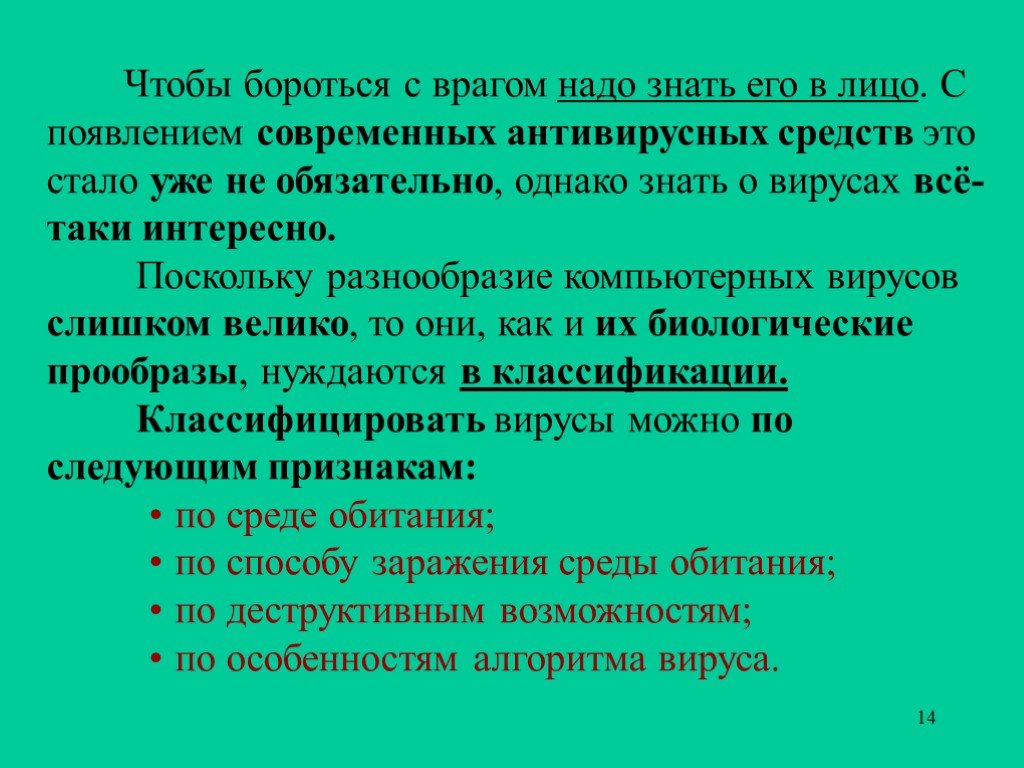 Чтобы бороться с врагом надо знать его в лицо. С появлением современных антивирусных средств это стало уже не обязательно, однако знать о вирусах всё-таки интересно.

Поскольку разнообразие компьютерных вирусов слишком велико, то они, как и их биологические прообразы, нуждаются в классификации.

Классифицировать вирусы можно по следующим признакам:

• по среде обитания;
• по способу заражения среды обитания;
• по деструктивным возможностям;
• по особенностям алгоритма вируса.

14